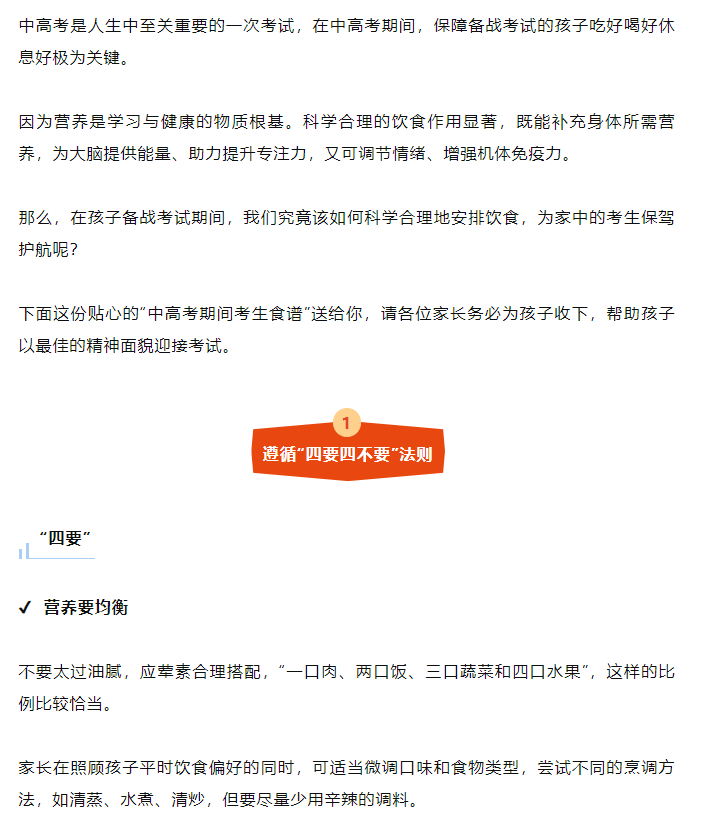 中高考是人生中至关重要的一次考试，在中高考期间，保障备战考试的孩子吃好喝好休息好极为关键。

因为营养是学习与健康的物质根基。科学合理的饮食作用显著，既能补充身体所需营养，为大脑提供能量、助力提升专注力，又可调节情绪、增强机体免疫力。

那么，在孩子备战考试期间，我们究竟该如何科学合理地安排饮食，为家中的考生保驾护航呢？

下面这份贴心的"中高考期间考生食谱"送给你，请各位家长务必为孩子收下，帮助孩子以最佳的精神面貌迎接考试。

1

遵循"四要四不要"法则

"四要"

✔ 营养要均衡

不要太过油腻，应荤素合理搭配，"一口肉、两口饭、三口蔬菜和四口水果"，这样的比例比较恰当。

家长在照顾孩子平时饮食偏好的同时，可适当微调口味和食物类型，尝试不同的烹调方法，如清蒸、水煮、清炒，但要尽量少用辛辣的调料。